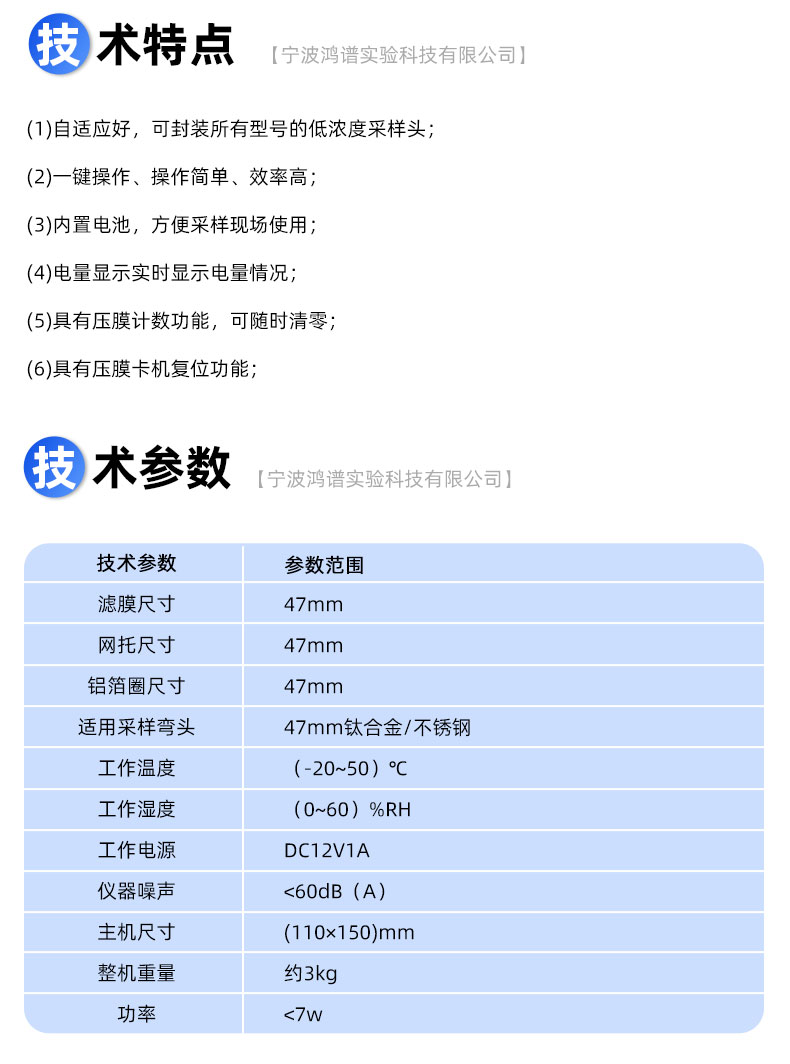 技术特点 【宁波鸿谱实验科技有限公司】

(1)自适应好，可封装所有型号的低浓度采样头；

(2)一键操作、操作简单、效率高；

(3)内置电池，方便采样现场使用；

(4)电量显示实时显示电量情况；

(5)具有压膜计数功能，可随时清零；

(6)具有压膜卡机复位功能；

技术参数 【宁波鸿谱实验科技有限公司】

| 技术参数 | 参数范围 |
|---|---|
| 滤膜尺寸 | 47mm |
| 网托尺寸 | 47mm |
| 铝箔圈尺寸 | 47mm |
| 适用采样弯头 | 47mm钛合金/不锈钢 |
| 工作温度 | （-20~50）℃ |
| 工作湿度 | （0~60）%RH |
| 工作电源 | DC12V1A |
| 仪器噪声 | <60dB（A） |
| 主机尺寸 | (110×150)mm |
| 整机重量 | 约3kg |
| 功率 | <7w |